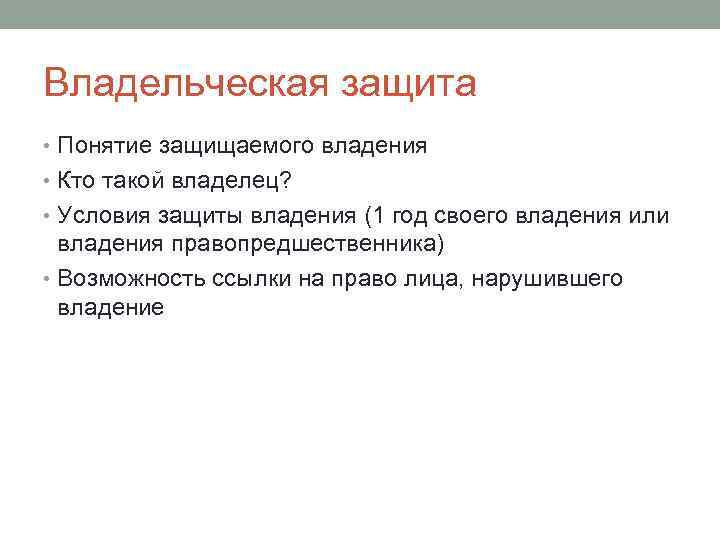 Владельческая защита

• Понятие защищаемого владения
• Кто такой владелец?
• Условия защиты владения (1 год своего владения или владения правопредшественника)
• Возможность ссылки на право лица, нарушившего владение